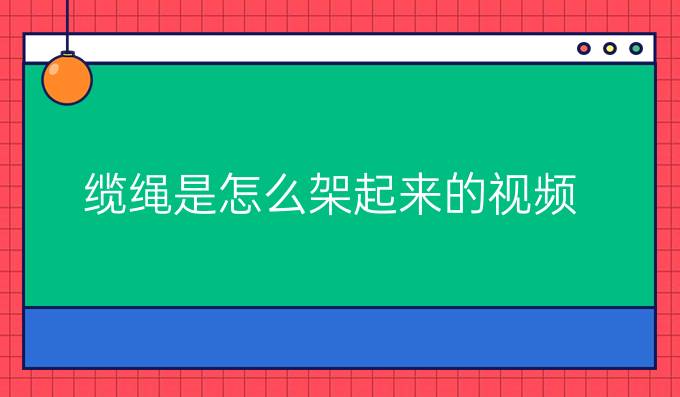 缆绳是怎么架起来的视频